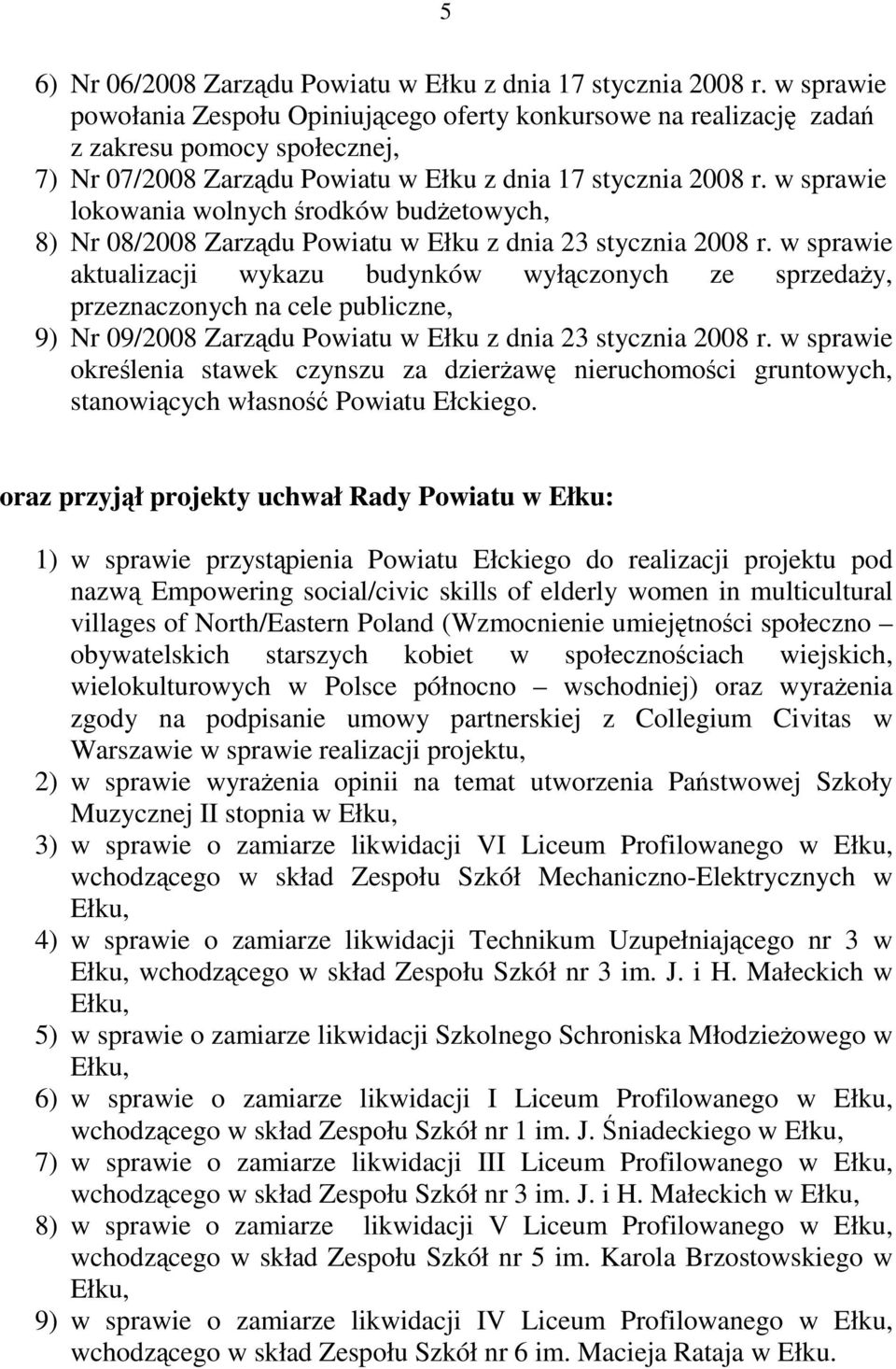 5

6) Nr 06/2008 Zarządu Powiatu w Ełku z dnia 17 stycznia 2008 r. w sprawie powołania Zespołu Opiniującego oferty konkursowe na realizację zadań z zakresu pomocy społecznej,
7) Nr 07/2008 Zarządu Powiatu w Ełku z dnia 17 stycznia 2008 r. w sprawie lokowania wolnych środków budżetowych,
8) Nr 08/2008 Zarządu Powiatu w Ełku z dnia 23 stycznia 2008 r. w sprawie aktualizacji wykazu budynków wyłączonych ze sprzedaży, przeznaczonych na cele publiczne,
9) Nr 09/2008 Zarządu Powiatu w Ełku z dnia 23 stycznia 2008 r. w sprawie określenia stawek czynszu za dzierżawę nieruchomości gruntowych, stanowiących własność Powiatu Ełckiego.

oraz przyjął projekty uchwał Rady Powiatu w Ełku:

1) w sprawie przystąpienia Powiatu Ełckiego do realizacji projektu pod nazwą Empowering social/civic skills of elderly women in multicultural villages of North/Eastern Poland (Wzmocnienie umiejętności społeczno – obywatelskich starszych kobiet w społecznościach wiejskich, wielokulturowych w Polsce północno – wschodniej) oraz wyrażenia zgody na podpisanie umowy partnerskiej z Collegium Civitas w Warszawie w sprawie realizacji projektu,
2) w sprawie wyrażenia opinii na temat utworzenia Państwowej Szkoły Muzycznej II stopnia w Ełku,
3) w sprawie o zamiarze likwidacji VI Liceum Profilowanego w Ełku, wchodzącego w skład Zespołu Szkół Mechaniczno-Elektrycznych w Ełku,
4) w sprawie o zamiarze likwidacji Technikum Uzupełniającego nr 3 w Ełku, wchodzącego w skład Zespołu Szkół nr 3 im. J. i H. Małeckich w Ełku,
5) w sprawie o zamiarze likwidacji Szkolnego Schroniska Młodzieżowego w Ełku,
6) w sprawie o zamiarze likwidacji I Liceum Profilowanego w Ełku, wchodzącego w skład Zespołu Szkół nr 1 im. J. Śniadeckiego w Ełku,
7) w sprawie o zamiarze likwidacji III Liceum Profilowanego w Ełku, wchodzącego w skład Zespołu Szkół nr 3 im. J. i H. Małeckich w Ełku,
8) w sprawie o zamiarze likwidacji V Liceum Profilowanego w Ełku, wchodzącego w skład Zespołu Szkół nr 5 im. Karola Brzostowskiego w Ełku,
9) w sprawie o zamiarze likwidacji IV Liceum Profilowanego w Ełku, wchodzącego w skład Zespołu Szkół nr 6 im. Macieja Rataja w Ełku.